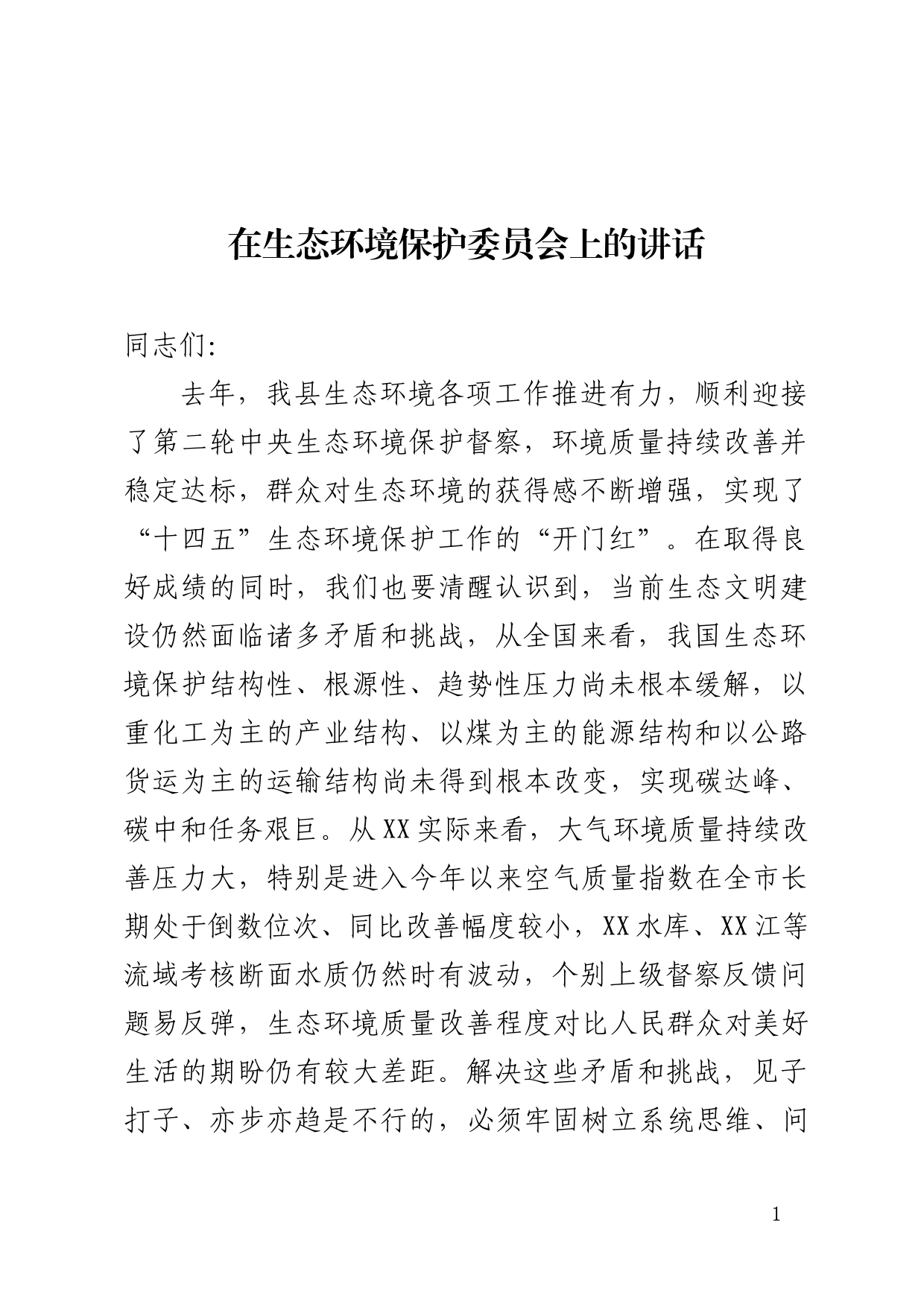 在生态环境保护委员会上的讲话

同志们:

去年，我县生态环境各项工作推进有力，顺利迎接了第二轮中央生态环境保护督察，环境质量持续改善并稳定达标，群众对生态环境的获得感不断增强，实现了“十四五”生态环境保护工作的“开门红”。在取得良好成绩的同时，我们也要清醒认识到，当前生态文明建设仍然面临诸多矛盾和挑战，从全国来看，我国生态环境保护结构性、根源性、趋势性压力尚未根本缓解，以重化工为主的产业结构、以煤为主的能源结构和以公路货运为主的运输结构尚未得到根本改变，实现碳达峰、碳中和任务艰巨。从XX实际来看，大气环境质量持续改善压力大，特别是进入今年以来空气质量指数在全市长期处于倒数位次、同比改善幅度较小，XX水库、XX江等流域考核断面水质仍然时有波动，个别上级督察反馈问题易反弹，生态环境质量改善程度对比人民群众对美好生活的期盼仍有较大差距。解决这些矛盾和挑战，见子打子、亦步亦趋是不行的，必须牢固树立系统思维、问

1